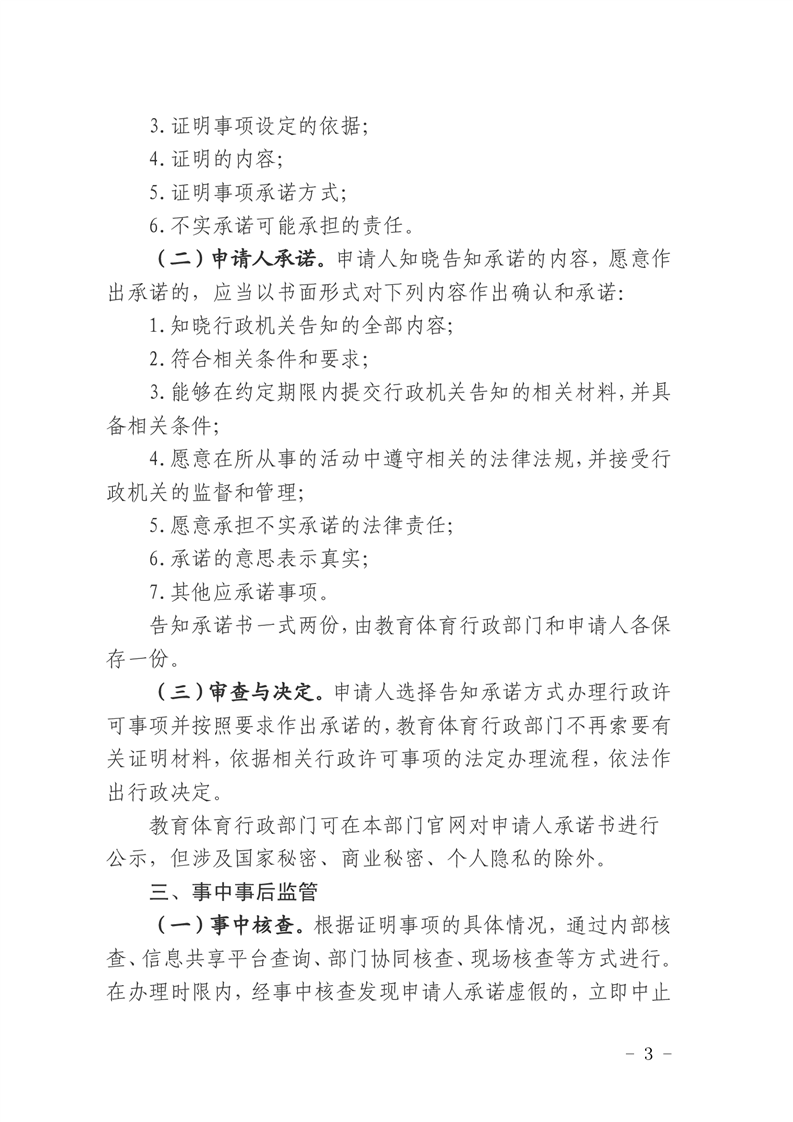 3. 证明事项设定的依据；
4. 证明的内容；
5. 证明事项承诺方式；
6. 不实承诺可能承担的责任。

（二）申请人承诺。申请人知晓告知承诺的内容，愿意作出承诺的，应当以书面形式对下列内容作出确认和承诺：
1. 知晓行政机关告知的全部内容；
2. 符合相关条件和要求；
3. 能够在约定期限内提交行政机关告知的相关材料，并具备相关条件；
4. 愿意在所从事的活动中遵守相关的法律法规，并接受行政机关的监督和管理；
5. 愿意承担不实承诺的法律责任；
6. 承诺的意思表示真实；
7. 其他应承诺事项。

告知承诺书一式两份，由教育体育行政部门和申请人各保存一份。

（三）审查与决定。申请人选择告知承诺方式办理行政许可事项并按照要求作出承诺的，教育体育行政部门不再索要有关证明材料，依据相关行政许可事项的法定办理流程，依法作出行政决定。

教育体育行政部门可在本部门官网对申请人承诺书进行公示，但涉及国家秘密、商业秘密、个人隐私的除外。

三、事中事后监管

（一）事中核查。根据证明事项的具体情况，通过内部核查、信息共享平台查询、部门协同核查、现场核查等方式进行。在办理时限内，经事中核查发现申请人承诺虚假的，立即中止

- 3 -